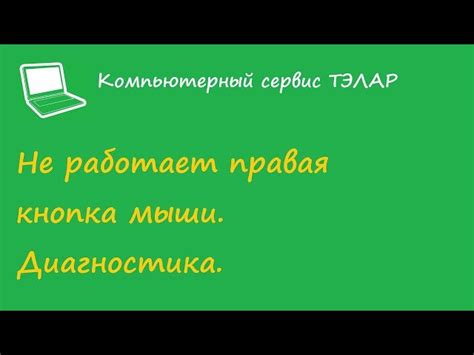 Компьютерный сервис ТЭЛАР

Не работает правая кнопка мыши. Диагностика.